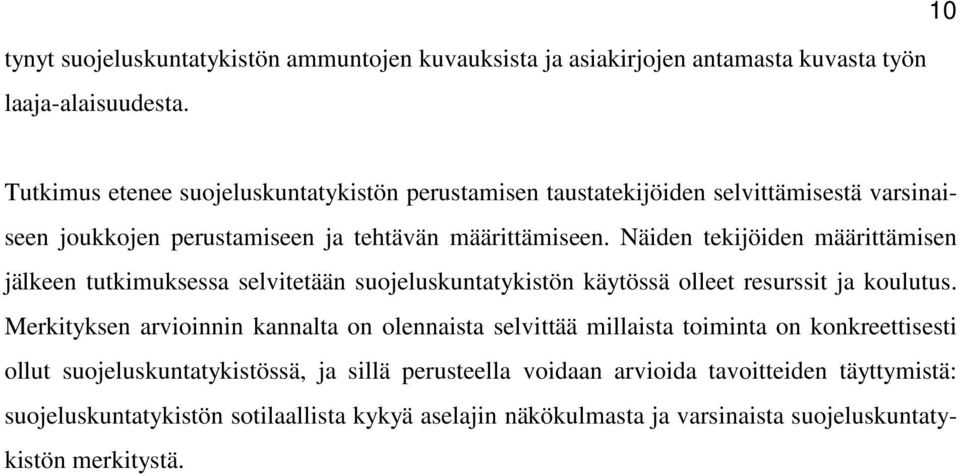 10

tynyt suojeluskuntatykistön ammuntojen kuvauksista ja asiakirjojen antamasta kuvasta työn laaja-alaisuudesta.

Tutkimus etenee suojeluskuntatykistön perustamisen taustatekijöiden selvittämisestä varsinaiseen joukkojen perustamiseen ja tehtävän määrittämiseen. Näiden tekijöiden määrittämisen jälkeen tutkimuksessa selvitetään suojeluskuntatykistön käytössä olleet resurssit ja koulutus. Merkityksen arvioinnin kannalta on olennaista selvittää millaista toiminta on konkreettisesti ollut suojeluskuntatykistössä, ja sillä perusteella voidaan arvioida tavoitteiden täyttymistä: suojeluskuntatykistön sotilaallista kykyä aselajin näkökulmasta ja varsinaista suojeluskuntatykistön merkitystä.